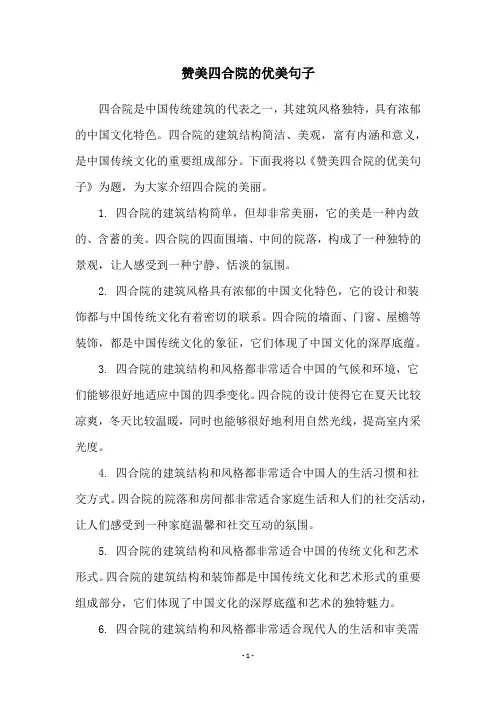 赞美四合院的优美句子

四合院是中国传统建筑的代表之一，其建筑风格独特，具有浓郁的中国文化特色。四合院的建筑结构简洁、美观，富有内涵和意义，是中国传统文化的重要组成部分。下面我将以《赞美四合院的优美句子》为题，为大家介绍四合院的美丽。

1. 四合院的建筑结构简单，但却非常美丽，它的美是一种内敛的、含蓄的美。四合院的四面围墙、中间的院落，构成了一种独特的景观，让人感受到一种宁静、恬淡的氛围。

2. 四合院的建筑风格具有浓郁的中国文化特色，它的设计和装饰都与中国传统文化有着密切的联系。四合院的墙面、门窗、屋檐等装饰，都是中国传统文化的象征，它们体现了中国文化的深厚底蕴。

3. 四合院的建筑结构和风格都非常适合中国的气候和环境，它们能够很好地适应中国的四季变化。四合院的设计使得它在夏天比较凉爽，冬天比较温暖，同时也能够很好地利用自然光线，提高室内采光度。

4. 四合院的建筑结构和风格都非常适合中国人的生活习惯和社交方式。四合院的院落和房间都非常适合家庭生活和人们的社交活动，让人们感受到一种家庭温馨和社交互动的氛围。

5. 四合院的建筑结构和风格都非常适合中国的传统文化和艺术形式。四合院的建筑结构和装饰都是中国传统文化和艺术形式的重要组成部分，它们体现了中国文化的深厚底蕴和艺术的独特魅力。

6. 四合院的建筑结构和风格都非常适合现代人的生活和审美需

- 1 -